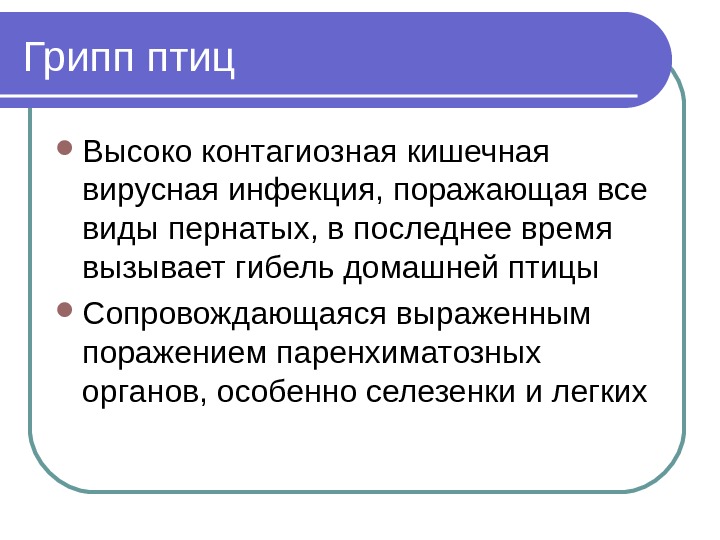 Грипп птиц

• Высоко контагиозная кишечная вирусная инфекция, поражающая все виды пернатых, в последнее время вызывает гибель домашней птицы
• Сопровождающаяся выраженным поражением паренхиматозных органов, особенно селезенки и легких